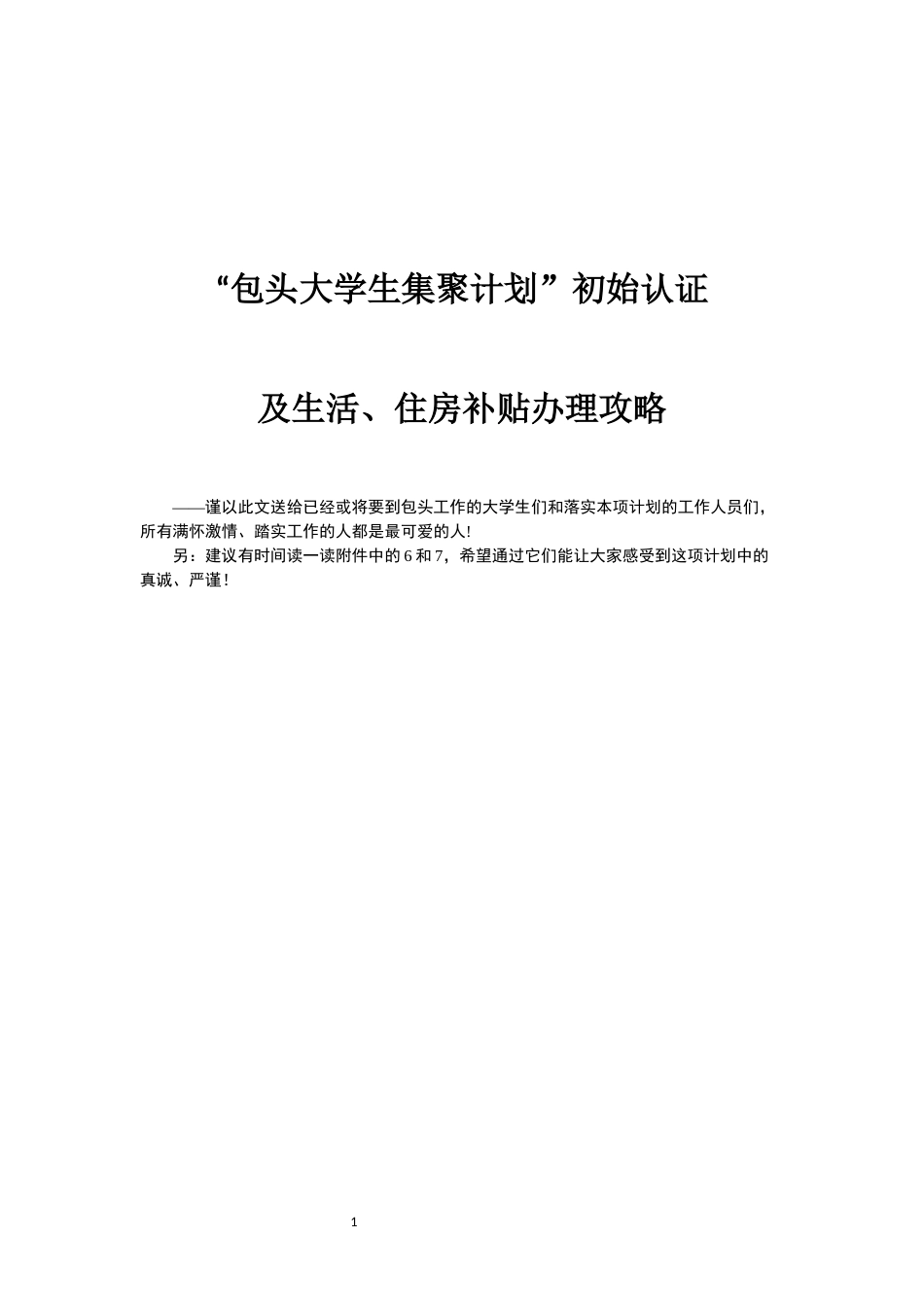 “包头大学生集聚计划”初始认证

及生活、住房补贴办理攻略

——谨以此文送给已经或将要到包头工作的大学生们和落实本项计划的工作人员们，所有满怀激情、踏实工作的人都是最可爱的人!

另：建议有时间读一读附件中的6和7，希望通过它们能让大家感受到这项计划中的真诚、严谨!

1